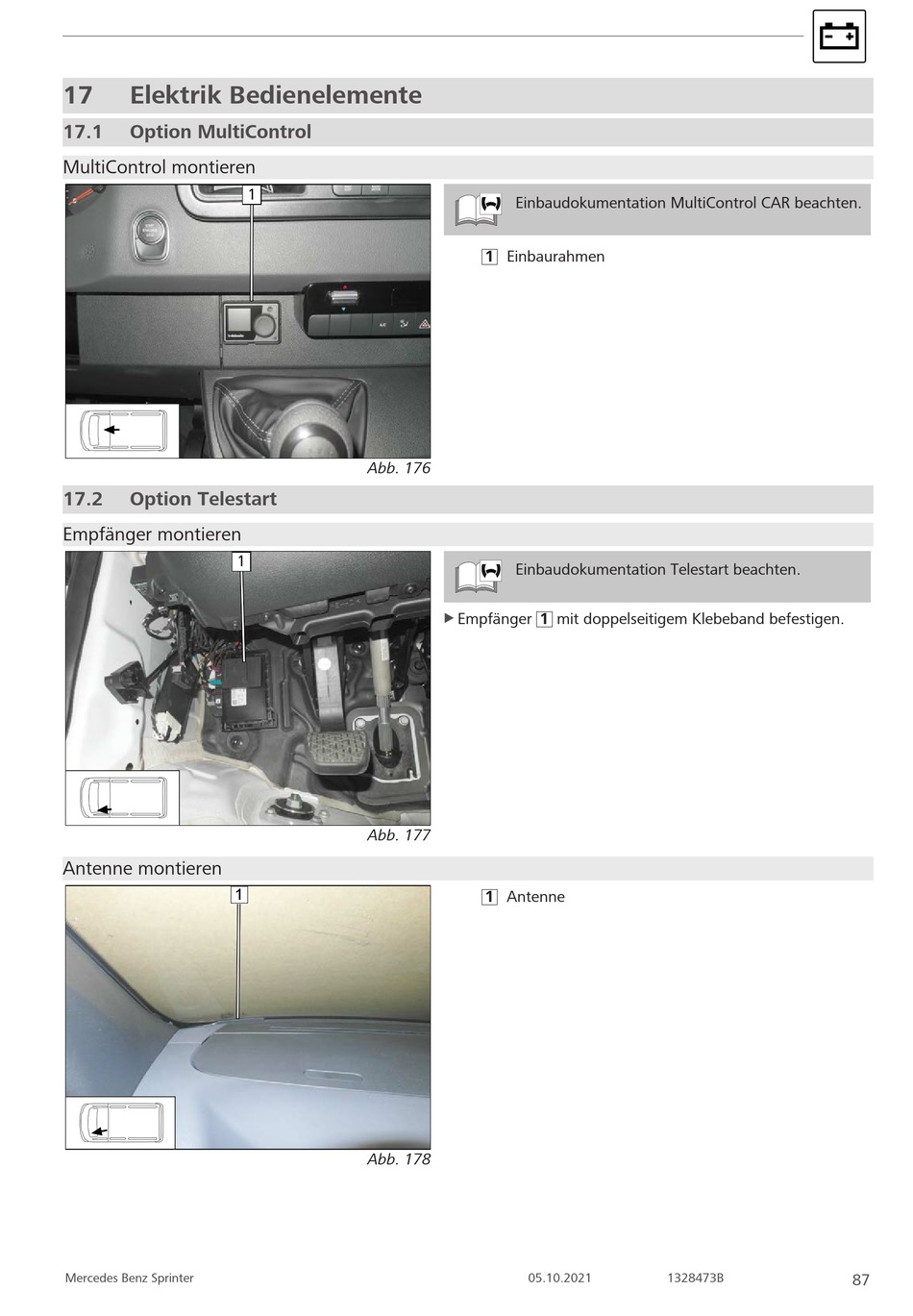 17 Elektrik Bedienelemente

17.1 Option MultiControl

MultiControl montieren

1

Abb. 176

Einbaudokumentation MultiControl CAR beachten.

1 Einbaurahmen

17.2 Option Telestart

Empfänger montieren

1

Abb. 177

Einbaudokumentation Telestart beachten.

▶ Empfänger 1 mit doppelseitigem Klebeband befestigen.

Antenne montieren

1

Abb. 178

1 Antenne

Mercedes Benz Sprinter 05.10.2021 1328473B 87